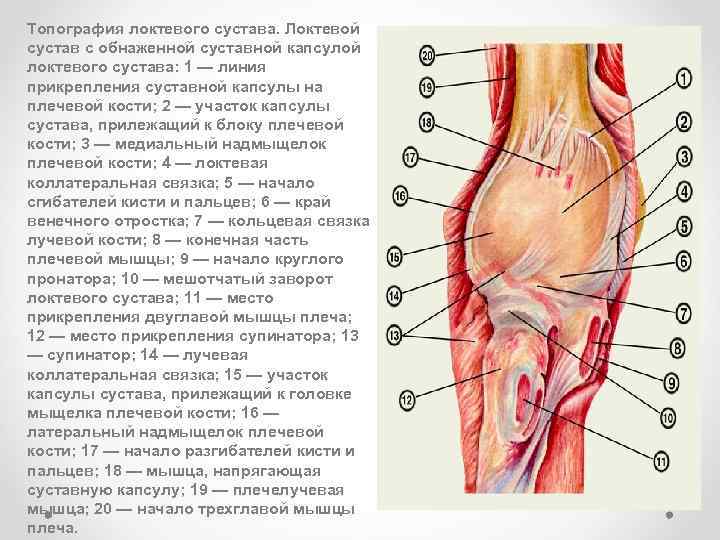 Топография локтевого сустава. Локтевой сустав с обнаженной суставной капсулой локтевого сустава: 1 — линия прикрепления суставной капсулы на плечевой кости; 2 — участок капсулы сустава, прилежащий к блоку плечевой кости; 3 — медиальный надмыщелок плечевой кости; 4 — локтевая коллатеральная связка; 5 — начало сгибателей кисти и пальцев; 6 — край венечного отростка; 7 — кольцевая связка лучевой кости; 8 — конечная часть плечевой мышцы; 9 — начало круглого пронатора; 10 — мешотчатый заворот локтевого сустава; 11 — место прикрепления двуглавой мышцы плеча; 12 — место прикрепления супинатора; 13 — супинатор; 14 — лучевая коллатеральная связка; 15 — участок капсулы сустава, прилежащий к головке мыщелка плечевой кости; 16 — латеральный надмыщелок плечевой кости; 17 — начало разгибателей кисти и пальцев; 18 — мышца, напрягающая суставную капсулу; 19 — плечелучевая мышца; 20 — начало трехглавой мышцы плеча.

20
19
18
17
16
15
14
13
12
1
2
3
4
5
6
7
8
9
10
11